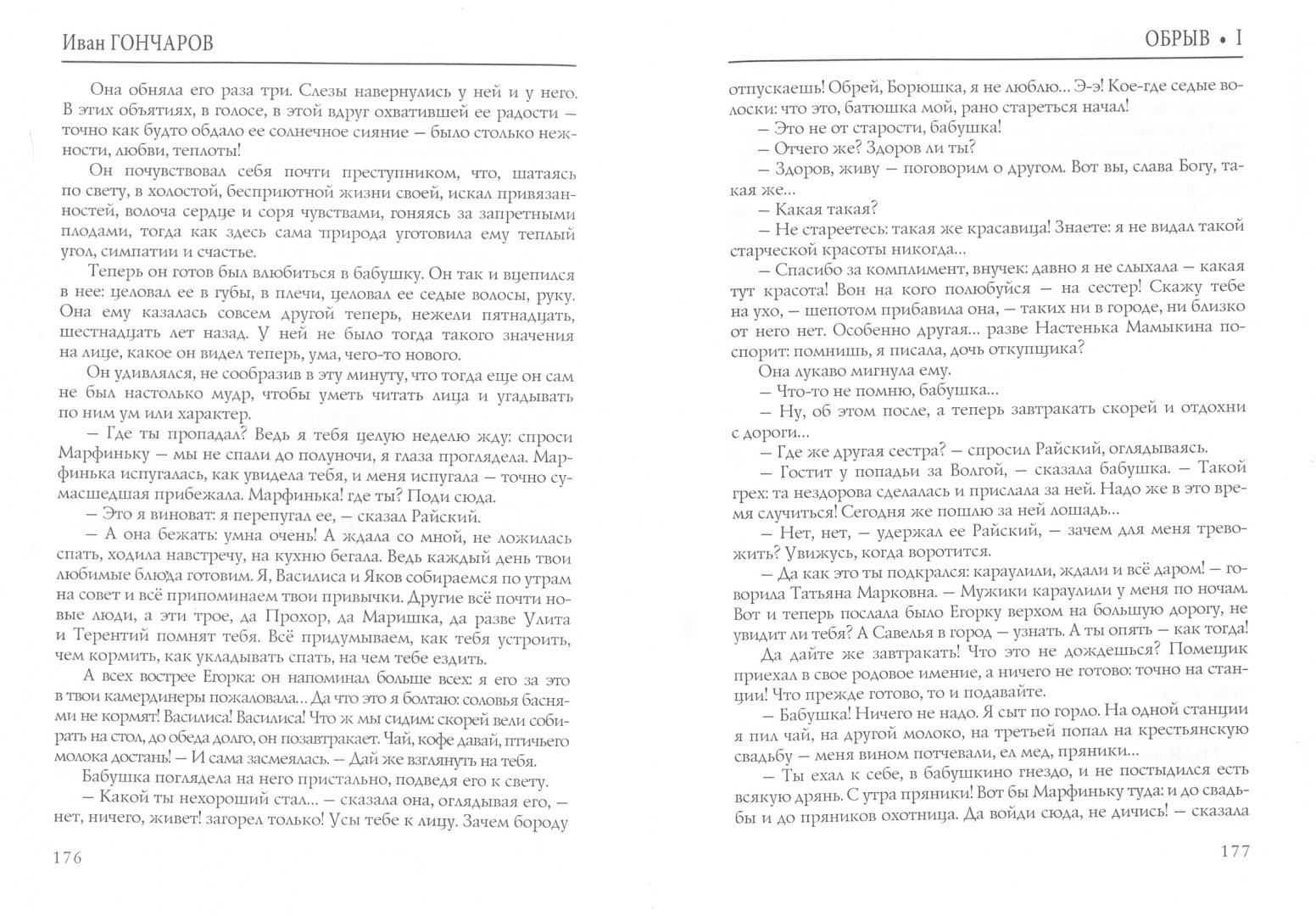 Иван ГОНЧАРОВ

Она обняла его раза три. Слезы навернулись у ней и у него. В этих объятиях, в голосе, в этой вдруг охватившей ее радости — точно как будто обдало ее солнечное сияние — было столько нежности, любви, теплоты!

Он почувствовал себя почти преступником, что, шатаясь по свету, в холостой, бесприютной жизни своей, искал привязанностей, волоча сердце и соря чувствами, гоняясь за запретными плодами, тогда как здесь сама природа уготовила ему теплый угол, симпатии и счастье.

Теперь он готов был влюбиться в бабушку. Он так и вцепился в нее: целовал ее в губы, в плечи, целовал ее седые волосы, руку. Она ему казалась совсем другой теперь, нежели пятнадцать, шестнадцать лет назад. У ней не было тогда такого значения на лице, какое он видел теперь, ума, чего-то нового.

Он удивлялся, не сообразив в эту минуту, что тогда еще он сам не был настолько мудр, чтобы уметь читать лица и угадывать по ним ум или характер.

— Где ты пропадал? Ведь я тебя целую неделю жду: спроси Марфиньку — мы не спали до полуночи, я глаза проглядела. Марфинька испугалась, как увидела тебя, и меня испугала — точно сумасшедшая прибежала. Марфинька! где ты? Поди сюда.

— Это я виноват: я перепугал ее, — сказал Райский.

— А она бежать: умна очень! А ждала со мной, не ложилась спать, ходила навстречу, на кухню бегала. Ведь каждый день твои любимые блюда готовим. Я, Василиса и Яков собираемся по утрам на совет и всё припоминаем твои привычки. Другие всё почти новые люди, а эти трое, да Прохор, да Маришка, да разве Улита и Терентий помнят тебя. Всё придумываем, как тебя устроить, чем кормить, как укладывать спать, на чем тебе ездить.

А всех вострее Егорка: он напоминал больше всех: я его за это в твои камердинеры пожаловала... Да что это я болтаю: соловья баснями не кормят! Василиса! Василиса! Что ж мы сидим: скорей вели собирать на стол, до обеда долго, он позавтракает. Чай, кофе давай, птичьего молока достань! — И сама засмеялась. — Дай же взглянуть на тебя.

Бабушка поглядела на него пристально, подведя его к свету.

— Какой ты нехороший стал... — сказала она, оглядывая его, — нет, ничего, живет! загорел только! Усы тебе к лицу. Зачем бороду

176

ОБРЫВ • I

отпускаешь! Обрей, Борюшка, я не люблю... Э-э! Кое-где седые волоски: что это, батюшка мой, рано стареться начал!

— Это не от старости, бабушка!

— Отчего же? Здоров ли ты?

— Здоров, живу — поговорим о другом. Вот вы, слава Богу, такая же...

— Какая такая?

— Не стареетесь: такая же красавица! Знаете: я не видал такой старческой красоты никогда...

— Спасибо за комплимент, внучек: давно я не слыхала — какая тут красота! Вон на кого полюбуйся — на сестер! Скажу тебе на ухо, — шепотом прибавила она, — таких ни в городе, ни близко от него нет. Особенно другая... разве Настенька Мамыкина поспорит: помнишь, я писала, дочь откупщика?

Она лукаво мигнула ему.

— Что-то не помню, бабушка...

— Ну, об этом после, а теперь завтракать скорей и отдохни с дороги...

— Где же другая сестра? — спросил Райский, оглядываясь.

— Гостит у попадьи за Волгой, — сказала бабушка. — Такой грех: та нездорова сделалась и прислала за ней. Надо же в это время случиться! Сегодня же пошлю за ней лошадь...

— Нет, нет, — удержал ее Райский, — зачем для меня тревожить? Увижусь, когда воротится.

— Да как это ты подкрался: караулили, ждали и всё даром! — говорила Татьяна Марковна. — Мужики караулили у меня по ночам. Вот и теперь послала было Егорку верхом на большую дорогу, не увидит ли тебя? А Савелья в город — узнать. А ты опять — как тогда!

Да дайте же завтракать! Что это не дождешься? Помещик приехал в свое родовое имение, а ничего не готово: точно на станции! Что прежде готово, то и подавайте.

— Бабушка! Ничего не надо. Я сыт по горло. На одной станции я пил чай, на другой молоко, на третьей попал на крестьянскую свадьбу — меня вином потчевали, ел мед, пряники...

— Ты ехал к себе, в бабушкино гнездо, и не постыдился есть всякую дрянь. С утра пряники! Вот бы Марфиньку туда: и до свадьбы и до пряников охотница. Да войди сюда, не дичись! — сказала

177